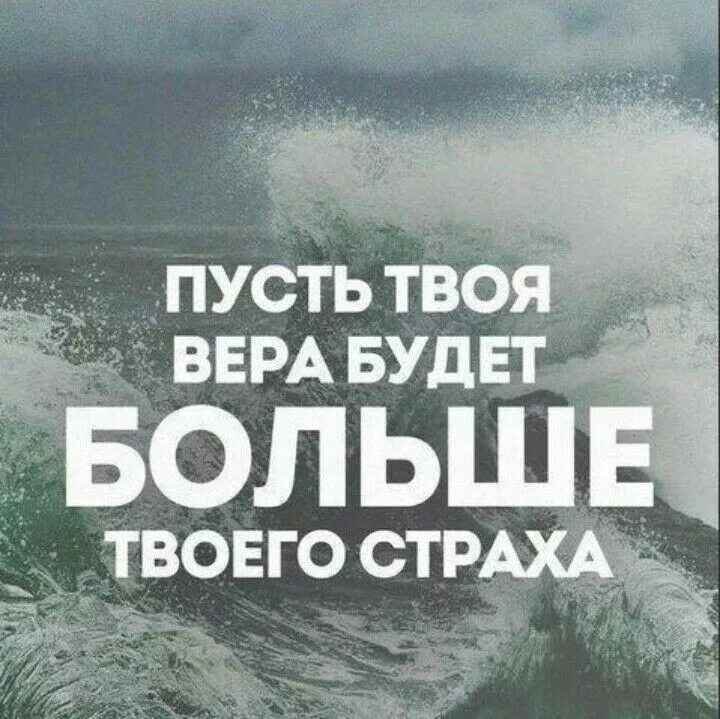 ПУСТЬ ТВОЯ ВЕРА БУДЕТ БОЛЬШЕ ТВОЕГО СТРАХА